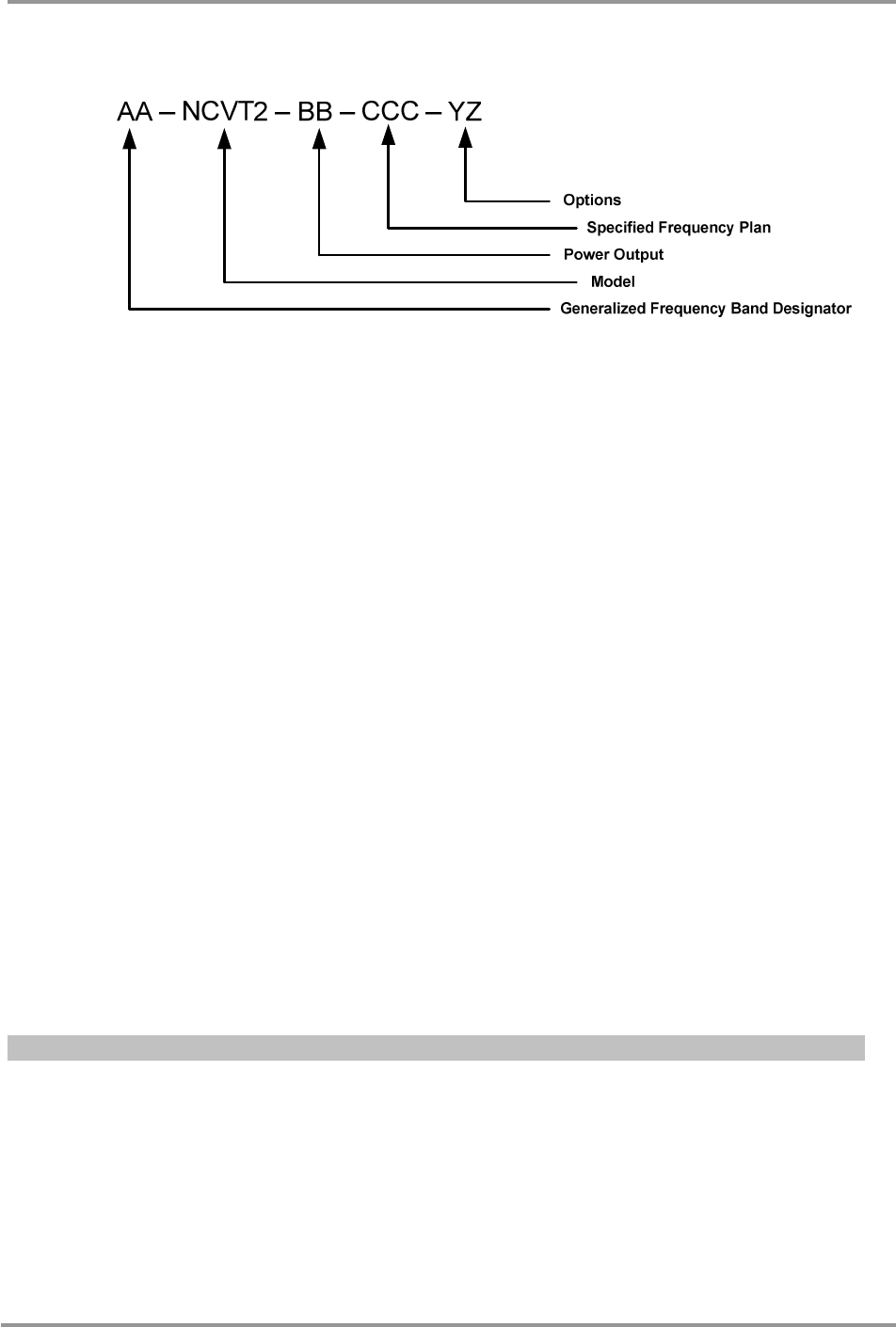 AA – NCVT2 – BB – CCC – YZ

Options

Specified Frequency Plan

Power Output

Model

Generalized Frequency Band Designator